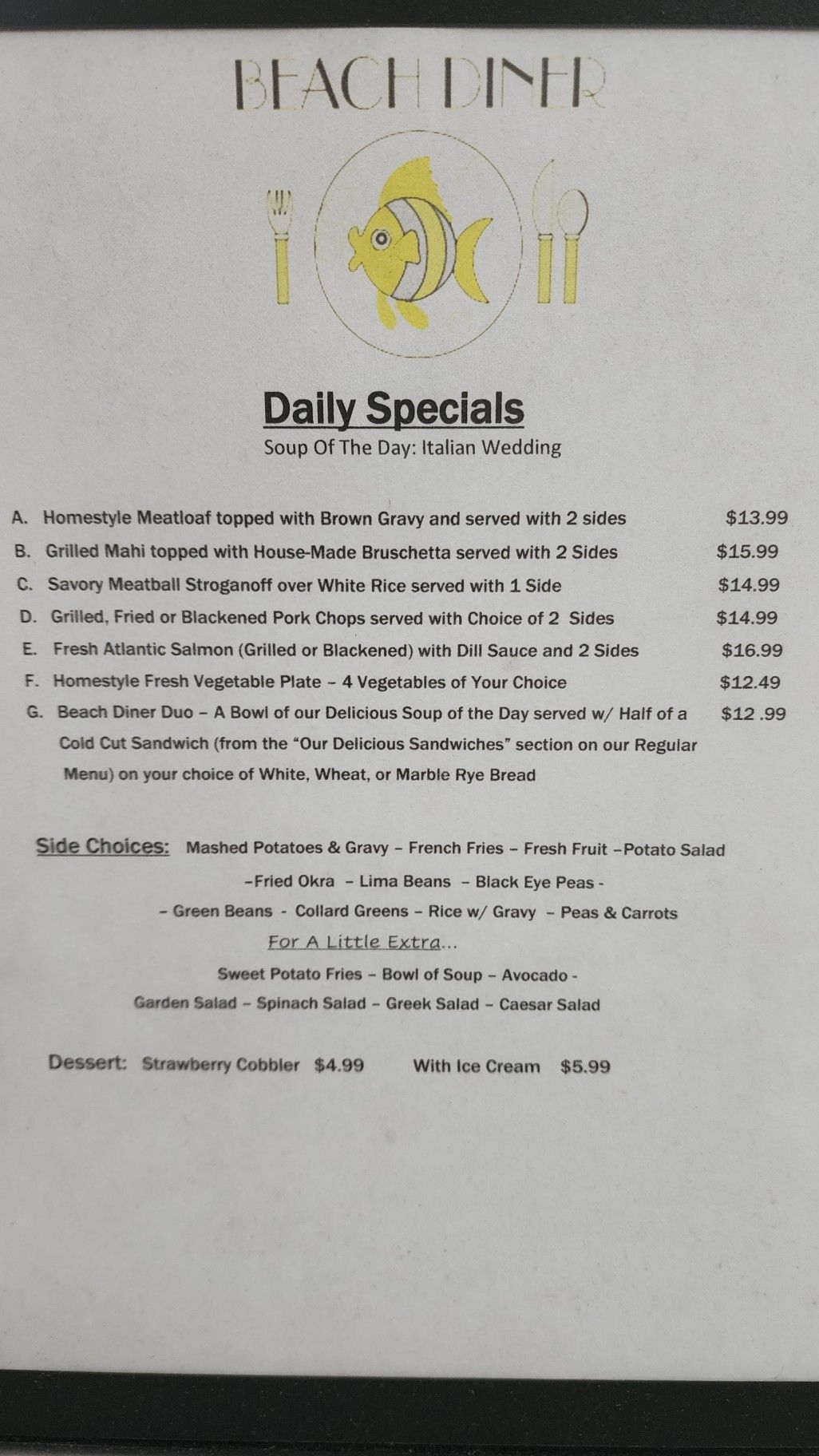 BEACH DINER

Daily Specials

Soup Of The Day: Italian Wedding

A. Homestyle Meatloaf topped with Brown Gravy and served with 2 sides $13.99

B. Grilled Mahi topped with House-Made Bruschetta served with 2 Sides $15.99

C. Savory Meatball Stroganoff over White Rice served with 1 Side $14.99

D. Grilled, Fried or Blackened Pork Chops served with Choice of 2 Sides $14.99

E. Fresh Atlantic Salmon (Grilled or Blackened) with Dill Sauce and 2 Sides $16.99

F. Homestyle Fresh Vegetable Plate – 4 Vegetables of Your Choice $12.49

G. Beach Diner Duo – A Bowl of our Delicious Soup of the Day served w/ Half of a Cold Cut Sandwich (from the "Our Delicious Sandwiches" section on our Regular Menu) on your choice of White, Wheat, or Marble Rye Bread $12 .99

Side Choices: Mashed Potatoes & Gravy – French Fries – Fresh Fruit –Potato Salad
–Fried Okra – Lima Beans – Black Eye Peas -
– Green Beans - Collard Greens – Rice w/ Gravy – Peas & Carrots

For A Little Extra...

Sweet Potato Fries – Bowl of Soup – Avocado -
Garden Salad – Spinach Salad – Greek Salad – Caesar Salad

Dessert: Strawberry Cobbler $4.99 With Ice Cream $5.99